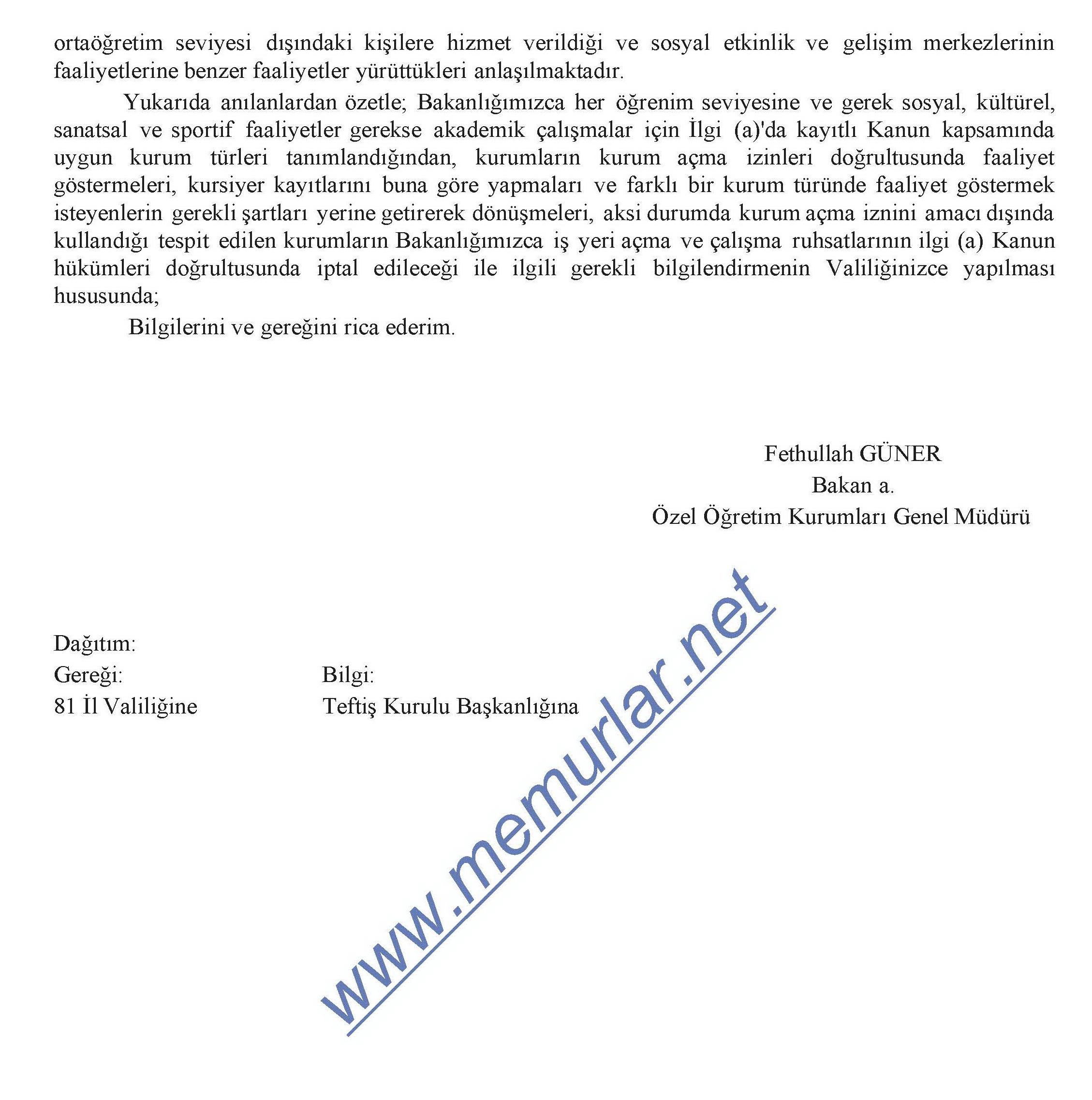 ortaöğretim seviyesi dışındaki kişilere hizmet verildiği ve sosyal etkinlik ve gelişim merkezlerinin faaliyetlerine benzer faaliyetler yürüttükleri anlaşılmaktadır.

Yukarıda anılanlardan özetle; Bakanlığımızca her öğrenim seviyesine ve gerek sosyal, kültürel, sanatsal ve sportif faaliyetler gerekse akademik çalışmalar için İlgi (a)'da kayıtlı Kanun kapsamında uygun kurum türleri tanımlandığından, kurumların kurum açma izinleri doğrultusunda faaliyet göstermeleri, kursiyer kayıtlarını buna göre yapmaları ve farklı bir kurum türünde faaliyet göstermek isteyenlerin gerekli şartları yerine getirerek dönüşmeleri, aksi durumda kurum açma iznini amacı dışında kullandığı tespit edilen kurumların Bakanlığımızca iş yeri açma ve çalışma ruhsatlarının ilgi (a) Kanun hükümleri doğrultusunda iptal edileceği ile ilgili gerekli bilgilendirmenin Valiliğinizce yapılması hususunda;

Bilgilerini ve gereğini rica ederim.

Fethullah GÜNER
Bakan a.
Özel Öğretim Kurumları Genel Müdürü

Dağıtım:
Gereği:
81 İl Valiliğine

Bilgi:
Teftiş Kurulu Başkanlığına

www.memurlar.net